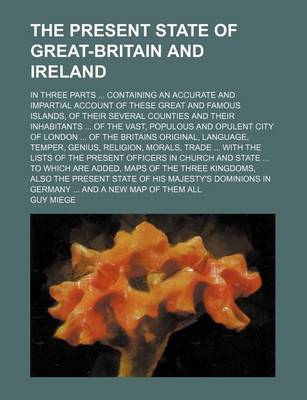 THE PRESENT STATE OF GREAT-BRITAIN AND IRELAND

IN THREE PARTS ... CONTAINING AN ACCURATE AND IMPARTIAL ACCOUNT OF THESE GREAT AND FAMOUS ISLANDS, OF THEIR SEVERAL COUNTIES AND THEIR INHABITANTS ... OF THE VAST, POPULOUS AND OPULENT CITY OF LONDON ... OF THE BRITAINS ORIGINAL, LANGUAGE, TEMPER, GENIUS, RELIGION, MORALS, TRADE ... WITH THE LISTS OF THE PRESENT OFFICERS IN CHURCH AND STATE ... TO WHICH ARE ADDED, MAPS OF THE THREE KINGDOMS, ALSO THE PRESENT STATE OF HIS MAJESTY'S DOMINIONS IN GERMANY ... AND A NEW MAP OF THEM ALL

GUY MIEGE